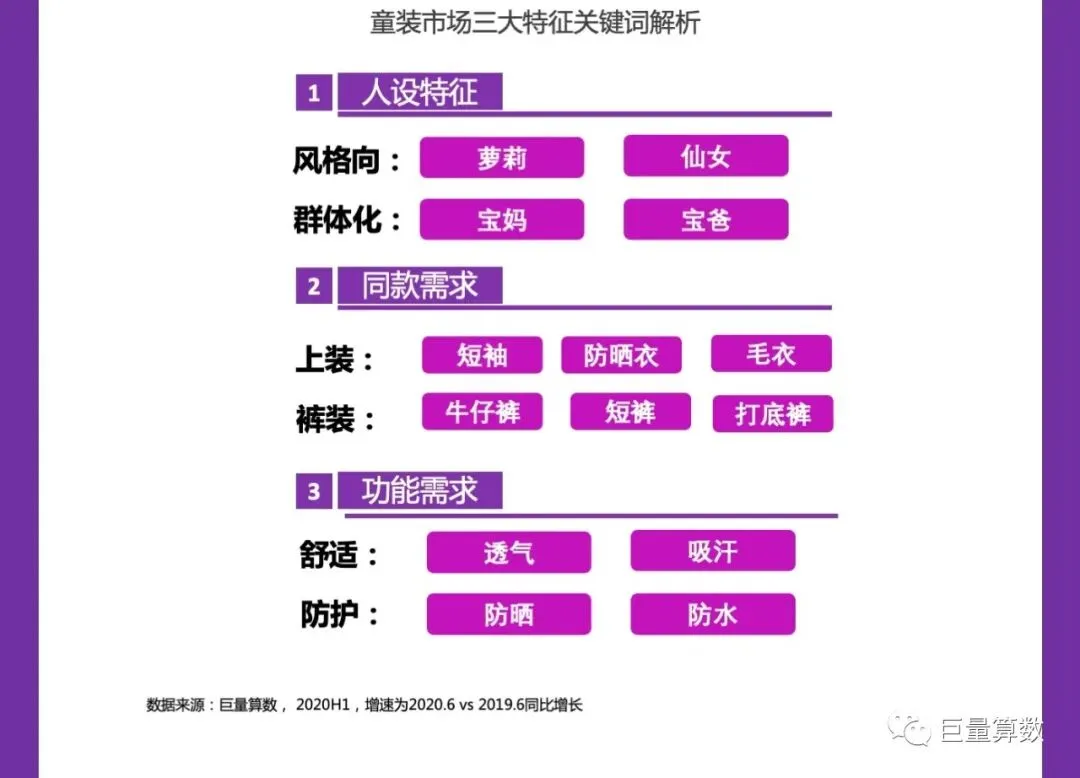 童装市场三大特征关键词解析

1 人设特征

风格向： 萝莉 仙女

群体化： 宝妈 宝爸

2 同款需求

上装： 短袖 防晒衣 毛衣

裤装： 牛仔裤 短裤 打底裤

3 功能需求

舒适： 透气 吸汗

防护： 防晒 防水

数据来源：巨量算数，2020H1，增速为2020.6 vs 2019.6同比增长

巨量算数